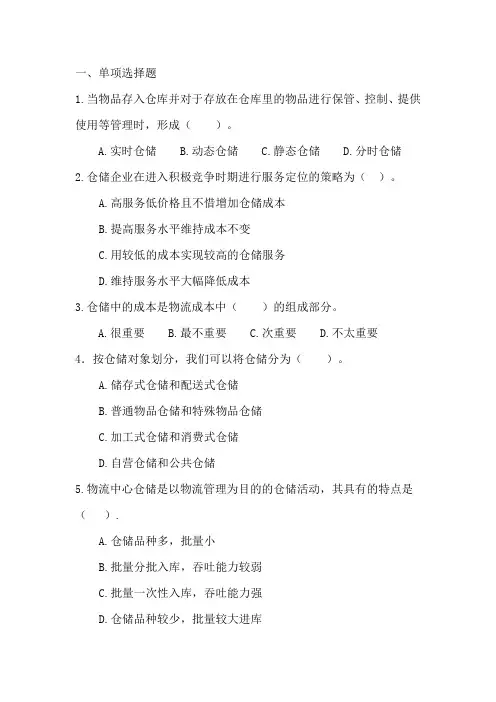 一、单项选择题

1.当物品存入仓库并对于存放在仓库里的物品进行保管、控制、提供使用等管理时，形成（　　）。

A.实时仓储　B.动态仓储　C.静态仓储　D.分时仓储

2.仓储企业在进入积极竞争时期进行服务定位的策略为（　）。

A.高服务低价格且不惜增加仓储成本

B.提高服务水平维持成本不变

C.用较低的成本实现较高的仓储服务

D.维持服务水平大幅降低成本

3.仓储中的成本是物流成本中（　　）的组成部分。

A.很重要　B.最不重要　C.次重要　D.不太重要

4．按仓储对象划分，我们可以将仓储分为（　　）。

A.储存式仓储和配送式仓储

B.普通物品仓储和特殊物品仓储

C.加工式仓储和消费式仓储

D.自营仓储和公共仓储

5.物流中心仓储是以物流管理为目的的仓储活动，其具有的特点是（　）.

A.仓储品种多，批量小

B.批量分批入库，吞吐能力较弱

C.批量一次性入库，吞吐能力强

D.仓储品种较少，批量较大进库